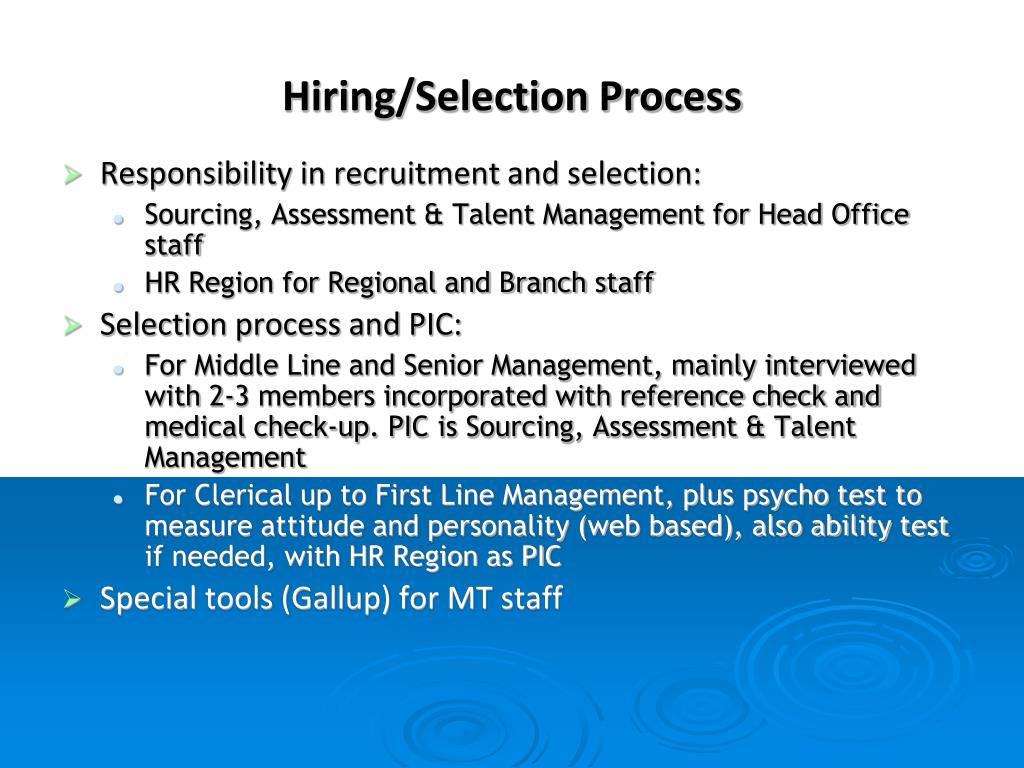 Hiring/Selection Process

Responsibility in recruitment and selection:

Sourcing, Assessment & Talent Management for Head Office staff

HR Region for Regional and Branch staff

Selection process and PIC:

For Middle Line and Senior Management, mainly interviewed with 2-3 members incorporated with reference check and medical check-up. PIC is Sourcing, Assessment & Talent Management

For Clerical up to First Line Management, plus psycho test to measure attitude and personality (web based), also ability test if needed, with HR Region as PIC

Special tools (Gallup) for MT staff